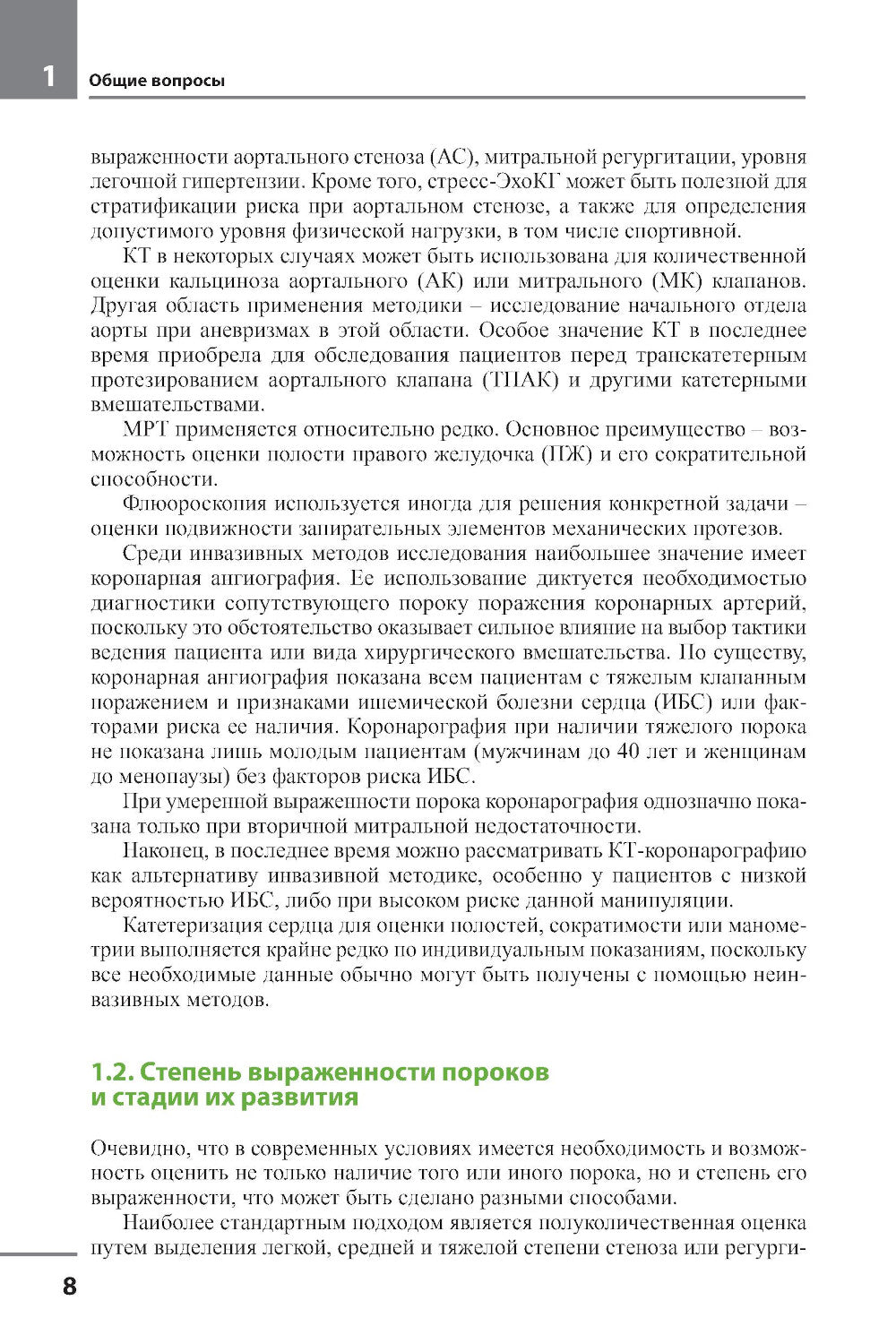 1 Общие вопросы

выраженности аортального стеноза (АС), митральной регургитации, уровня легочной гипертензии. Кроме того, стресс-ЭхоКГ может быть полезной для стратификации риска при аортальном стенозе, а также для определения допустимого уровня физической нагрузки, в том числе спортивной.

КТ в некоторых случаях может быть использована для количественной оценки кальциноза аортального (АК) или митрального (МК) клапанов. Другая область применения методики – исследование начального отдела аорты при аневризмах в этой области. Особое значение КТ в последнее время приобрела для обследования пациентов перед транскатетерным протезированием аортального клапана (ТПАК) и другими катетерными вмешательствами.

МРТ применяется относительно редко. Основное преимущество – возможность оценки полости правого желудочка (ПЖ) и его сократительной способности.

Флюороскопия используется иногда для решения конкретной задачи – оценки подвижности запирательных элементов механических протезов.

Среди инвазивных методов исследования наибольшее значение имеет коронарная ангиография. Ее использование диктуется необходимостью диагностики сопутствующего пороку поражения коронарных артерий, поскольку это обстоятельство оказывает сильное влияние на выбор тактики ведения пациента или вида хирургического вмешательства. По существу, коронарная ангиография показана всем пациентам с тяжелым клапанным поражением и признаками ишемической болезни сердца (ИБС) или факторами риска ее наличия. Коронарография при наличии тяжелого порока не показана лишь молодым пациентам (мужчинам до 40 лет и женщинам до менопаузы) без факторов риска ИБС.

При умеренной выраженности порока коронарография однозначно показана только при вторичной митральной недостаточности.

Наконец, в последнее время можно рассматривать КТ-коронарографию как альтернативу инвазивной методике, особенно у пациентов с низкой вероятностью ИБС, либо при высоком риске данной манипуляции.

Катетеризация сердца для оценки полостей, сократимости или манометрии выполняется крайне редко по индивидуальным показаниям, поскольку все необходимые данные обычно могут быть получены с помощью неинвазивных методов.

1.2. Степень выраженности пороков и стадии их развития

Очевидно, что в современных условиях имеется необходимость и возможность оценить не только наличие того или иного порока, но и степень его выраженности, что может быть сделано разными способами.

Наиболее стандартным подходом является полуколичественная оценка путем выделения легкой, средней и тяжелой степени стеноза или регурги-

8